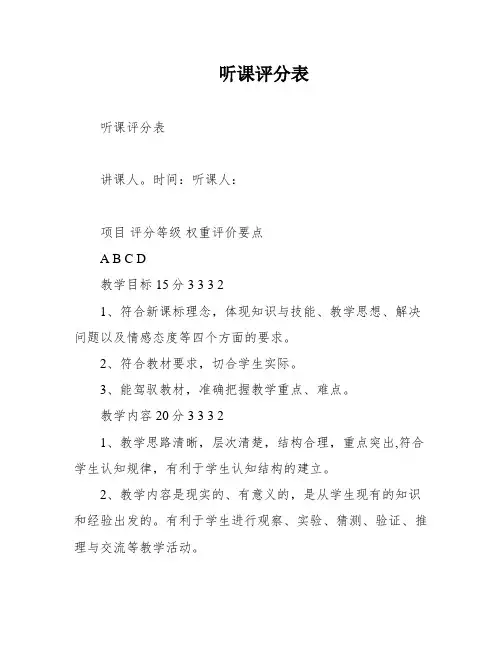 听课评分表

听课评分表

讲课人。时间：听课人：

项目 评分等级 权重评价要点

A B C D

教学目标 15分 3 3 3 2

1、符合新课标理念，体现知识与技能、教学思想、解决问题以及情感态度等四个方面的要求。

2、符合教材要求，切合学生实际。

3、能驾驭教材，准确把握教学重点、难点。

教学内容 20分 3 3 3 2

1、教学思路清晰，层次清楚，结构合理，重点突出,符合学生认知规律，有利于学生认知结构的建立。

2、教学内容是现实的、有意义的，是从学生现有的知识和经验出发的。有利于学生进行观察、实验、猜测、验证、推理与交流等教学活动。